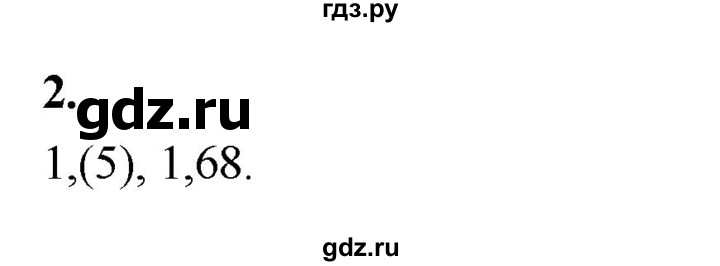 гдз.ру

2. gdz.ru
1,(5), 1,68.

gdz.ru